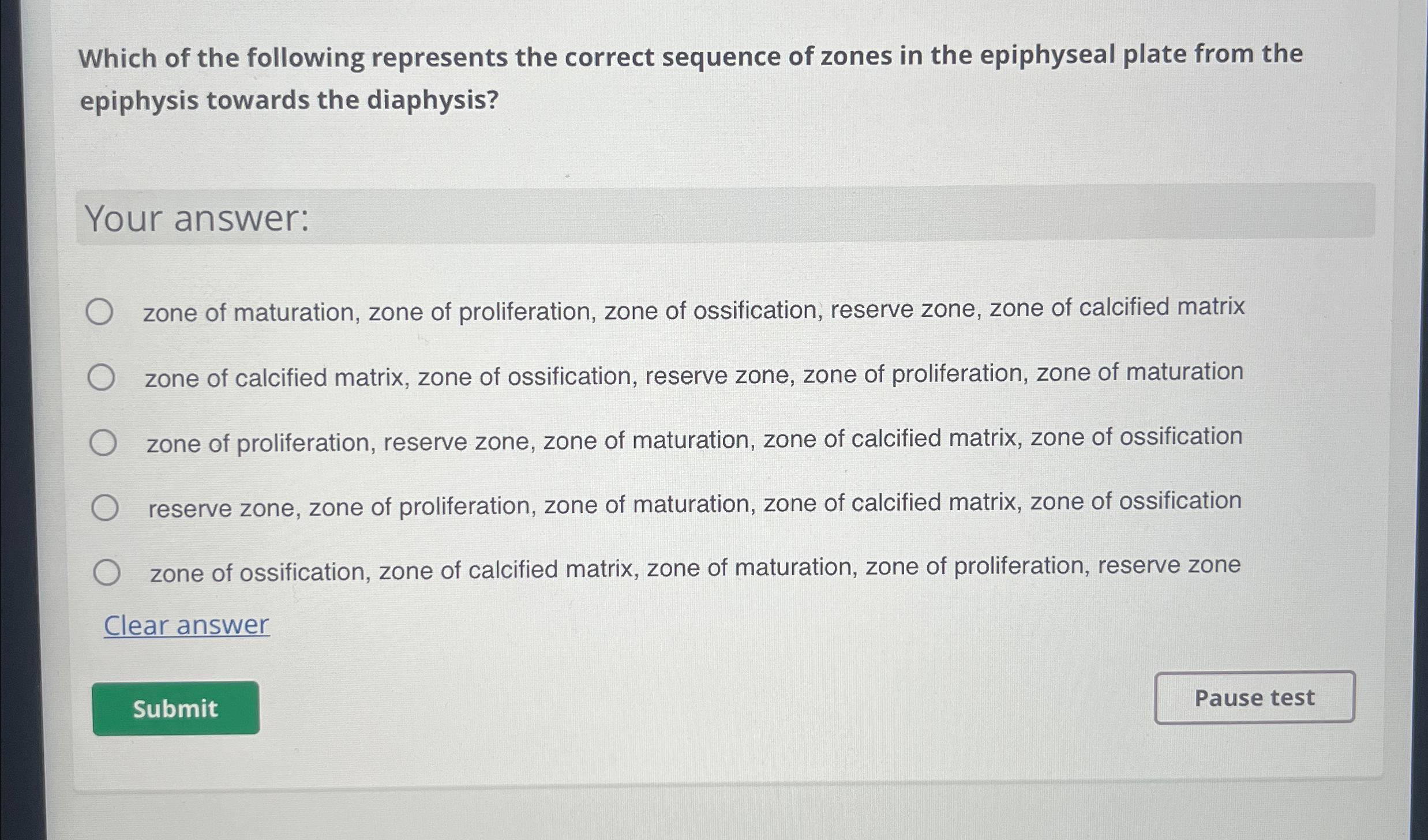 Which of the following represents the correct sequence of zones in the epiphyseal plate from the epiphysis towards the diaphysis?

Your answer:

zone of maturation, zone of proliferation, zone of ossification, reserve zone, zone of calcified matrix

zone of calcified matrix, zone of ossification, reserve zone, zone of proliferation, zone of maturation

zone of proliferation, reserve zone, zone of maturation, zone of calcified matrix, zone of ossification

reserve zone, zone of proliferation, zone of maturation, zone of calcified matrix, zone of ossification

zone of ossification, zone of calcified matrix, zone of maturation, zone of proliferation, reserve zone

Clear answer

Submit

Pause test